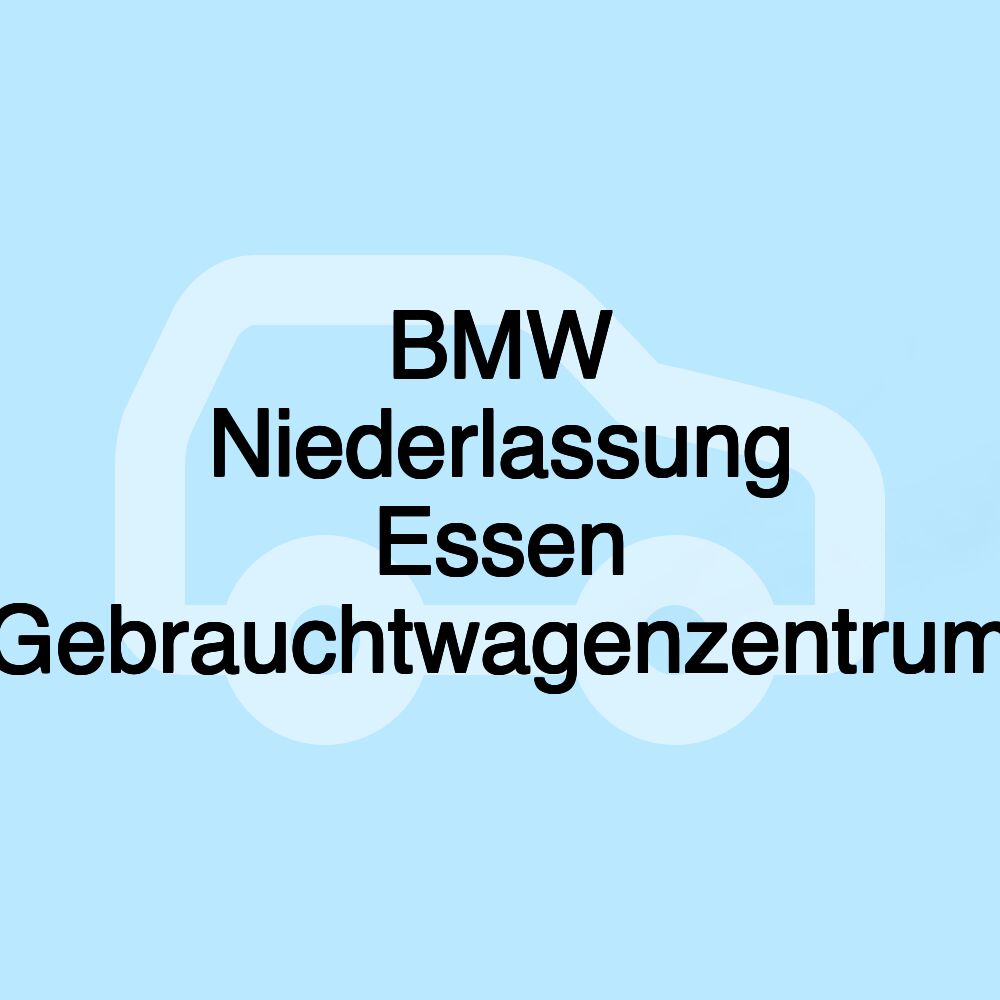 BMW Niederlassung Essen Gebrauchtwagenzentrum